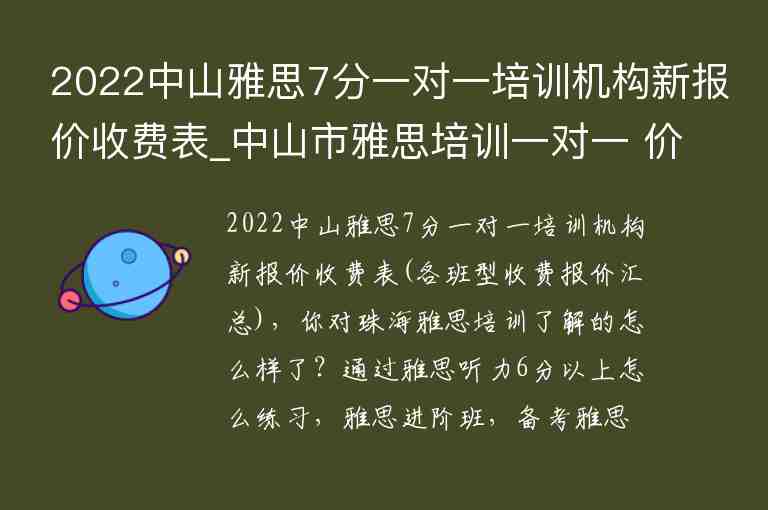 2022中山雅思7分一对一培训机构新报价收费表_中山市雅思培训一对一 价

2022中山雅思7分一对一培训机构新报价收费表(各班型收费报价汇总)，你对珠海雅思培训了解的怎么样了？通过雅思听力6分以上怎么练习，雅思进阶班，备考雅思